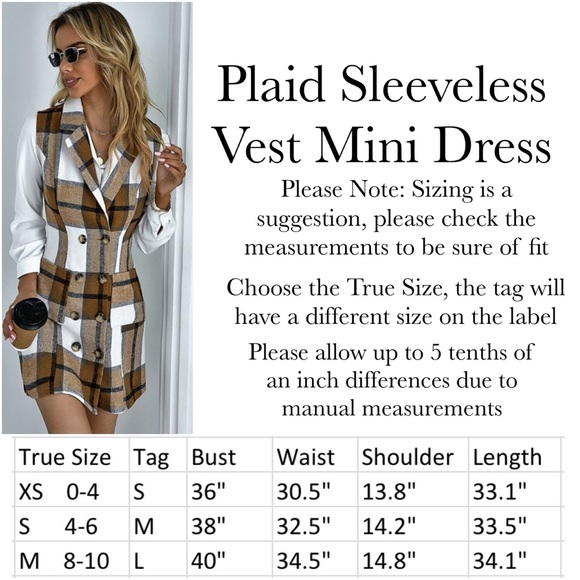 Plaid Sleeveless Vest Mini Dress

Please Note: Sizing is a suggestion, please check the measurements to be sure of fit

Choose the True Size, the tag will have a different size on the label

Please allow up to 5 tenths of an inch differences due to manual measurements

| True Size | Tag | Bust | Waist | Shoulder | Length |
|---|---|---|---|---|---|
| XS 0-4 | S | 36" | 30.5" | 13.8" | 33.1" |
| S 4-6 | M | 38" | 32.5" | 14.2" | 33.5" |
| M 8-10 | L | 40" | 34.5" | 14.8" | 34.1" |